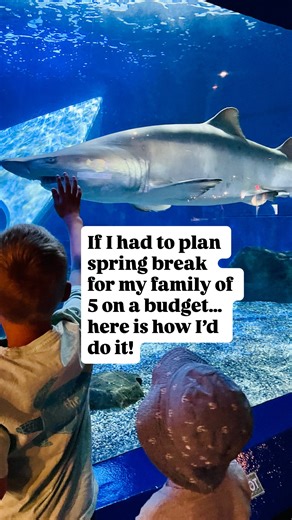 If I had to plan spring break for my family of 5 on a budget... here is how I'd do it!